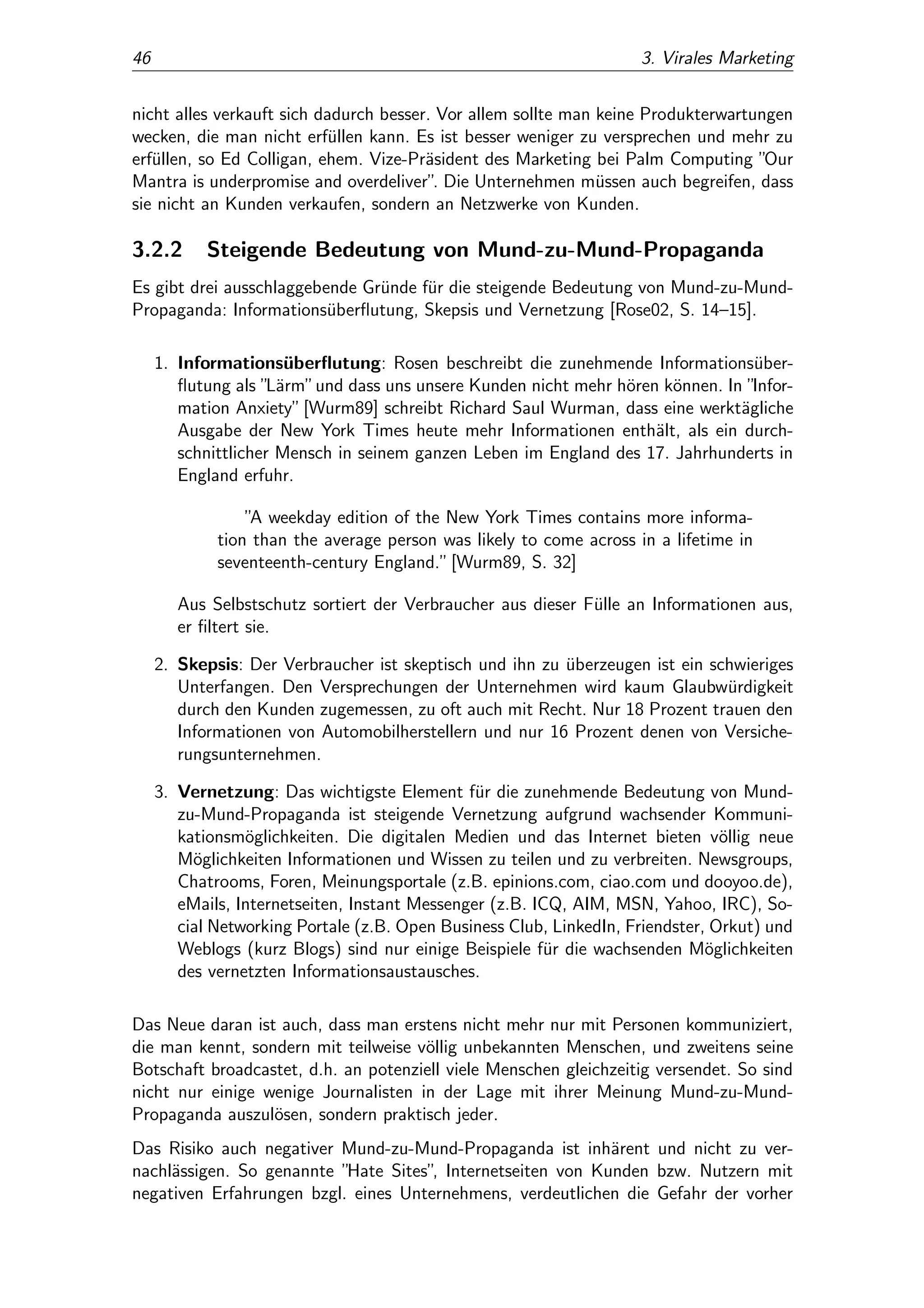 46 3. Virales Marketing

nicht alles verkauft sich dadurch besser. Vor allem sollte man keine Produkterwartungen wecken, die man nicht erfüllen kann. Es ist besser weniger zu versprechen und mehr zu erfüllen, so Ed Colligan, ehem. Vize-Präsident des Marketing bei Palm Computing "Our Mantra is underpromise and overdeliver". Die Unternehmen müssen auch begreifen, dass sie nicht an Kunden verkaufen, sondern an Netzwerke von Kunden.

3.2.2 Steigende Bedeutung von Mund-zu-Mund-Propaganda

Es gibt drei ausschlaggebende Gründe für die steigende Bedeutung von Mund-zu-Mund-Propaganda: Informationsüberflutung, Skepsis und Vernetzung [Rose02, S. 14–15].

1. Informationsüberflutung: Rosen beschreibt die zunehmende Informationsüberflutung als "Lärm" und dass uns unsere Kunden nicht mehr hören können. In "Information Anxiety" [Wurm89] schreibt Richard Saul Wurman, dass eine werktägliche Ausgabe der New York Times heute mehr Informationen enthält, als ein durchschnittlicher Mensch in seinem ganzen Leben im England des 17. Jahrhunderts in England erfuhr.

"A weekday edition of the New York Times contains more information than the average person was likely to come across in a lifetime in seventeenth-century England." [Wurm89, S. 32]

Aus Selbstschutz sortiert der Verbraucher aus dieser Fülle an Informationen aus, er filtert sie.

2. Skepsis: Der Verbraucher ist skeptisch und ihn zu überzeugen ist ein schwieriges Unterfangen. Den Versprechungen der Unternehmen wird kaum Glaubwürdigkeit durch den Kunden zugemessen, zu oft auch mit Recht. Nur 18 Prozent trauen den Informationen von Automobilherstellern und nur 16 Prozent denen von Versicherungsunternehmen.

3. Vernetzung: Das wichtigste Element für die zunehmende Bedeutung von Mund-zu-Mund-Propaganda ist steigende Vernetzung aufgrund wachsender Kommunikationsmöglichkeiten. Die digitalen Medien und das Internet bieten völlig neue Möglichkeiten Informationen und Wissen zu teilen und zu verbreiten. Newsgroups, Chatrooms, Foren, Meinungsportale (z.B. epinions.com, ciao.com und dooyoo.de), eMails, Internetseiten, Instant Messenger (z.B. ICQ, AIM, MSN, Yahoo, IRC), Social Networking Portale (z.B. Open Business Club, LinkedIn, Friendster, Orkut) und Weblogs (kurz Blogs) sind nur einige Beispiele für die wachsenden Möglichkeiten des vernetzten Informationsaustausches.

Das Neue daran ist auch, dass man erstens nicht mehr nur mit Personen kommuniziert, die man kennt, sondern mit teilweise völlig unbekannten Menschen, und zweitens seine Botschaft broadcastet, d.h. an potenziell viele Menschen gleichzeitig versendet. So sind nicht nur einige wenige Journalisten in der Lage mit ihrer Meinung Mund-zu-Mund-Propaganda auszulösen, sondern praktisch jeder.

Das Risiko auch negativer Mund-zu-Mund-Propaganda ist inhärent und nicht zu vernachlässigen. So genannte "Hate Sites", Internetseiten von Kunden bzw. Nutzern mit negativen Erfahrungen bzgl. eines Unternehmens, verdeutlichen die Gefahr der vorher